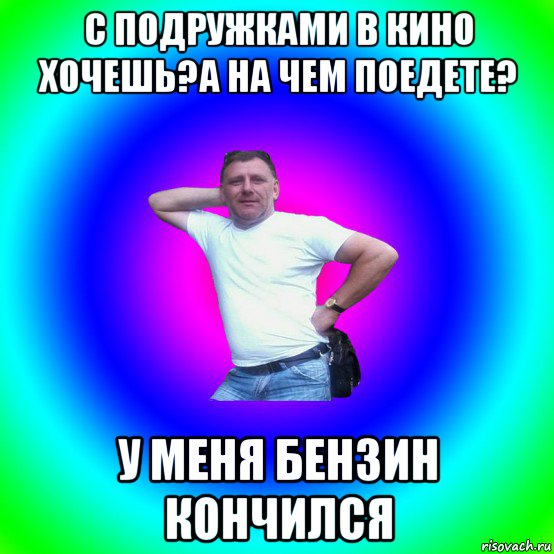 С ПОДРУЖКАМИ В КИНО ХОЧЕШЬ?А НА ЧЕМ ПОЕДЕТЕ?

У МЕНЯ БЕНЗИН КОНЧИЛСЯ

risovach.ru